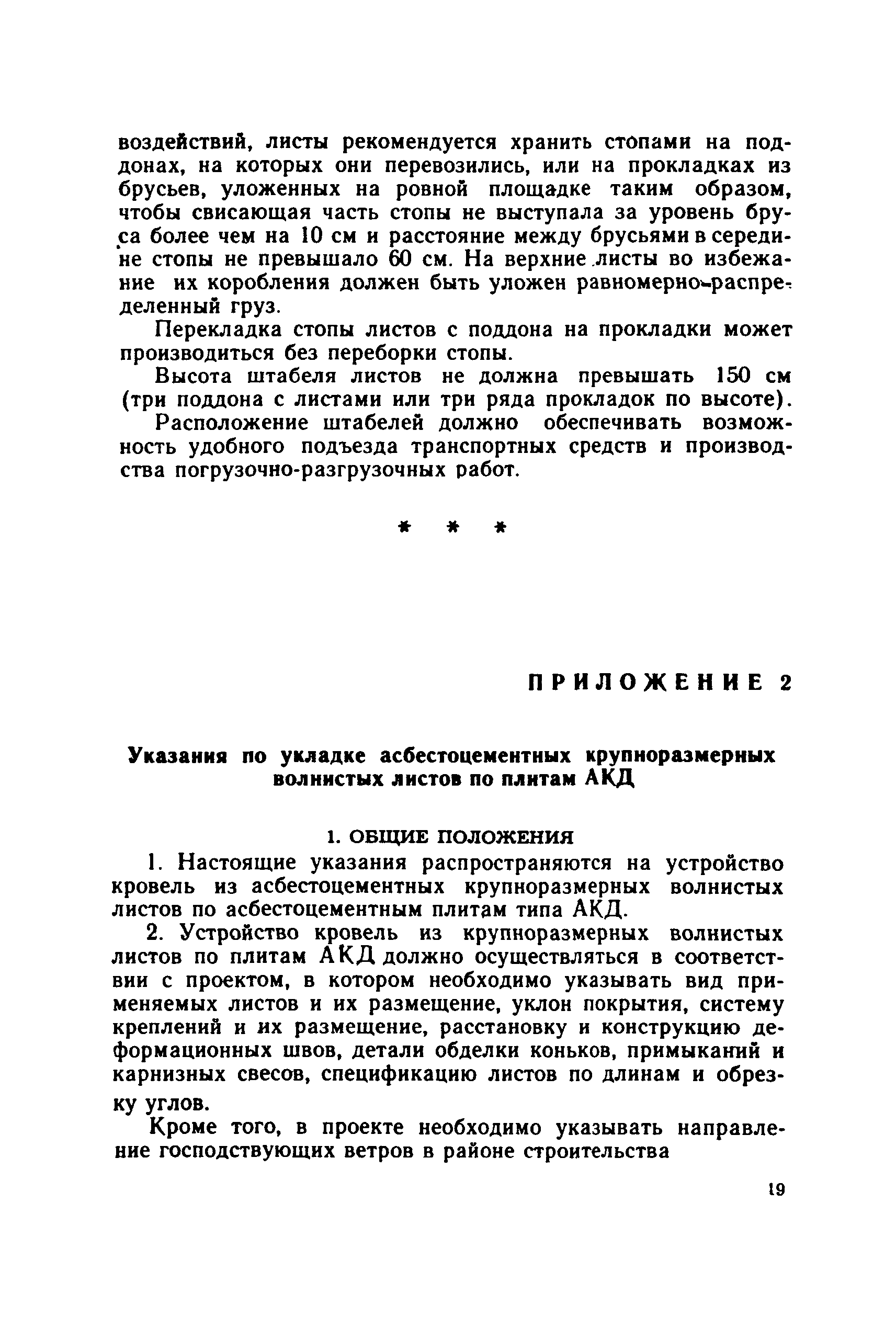 воздействий, листы рекомендуется хранить стопами на поддонах, на которых они перевозились, или на прокладках из брусьев, уложенных на ровной площадке таким образом, чтобы свисающая часть стопы не выступала за уровень бруса более чем на 10 см и расстояние между брусьями в середине стопы не превышало 60 см. На верхние листы во избежание их коробления должен быть уложен равномерно-распределенный груз.

Перекладка стопы листов с поддона на прокладки может производиться без переборки стопы.

Высота штабеля листов не должна превышать 150 см (три поддона с листами или три ряда прокладок по высоте).

Расположение штабелей должно обеспечивать возможность удобного подъезда транспортных средств и производства погрузочно-разгрузочных работ.

* * *

ПРИЛОЖЕНИЕ 2

Указания по укладке асбестоцементных крупноразмерных волнистых листов по плитам АКД

1. ОБЩИЕ ПОЛОЖЕНИЯ

1. Настоящие указания распространяются на устройство кровель из асбестоцементных крупноразмерных волнистых листов по асбестоцементным плитам типа АКД.

2. Устройство кровель из крупноразмерных волнистых листов по плитам АКД должно осуществляться в соответствии с проектом, в котором необходимо указывать вид применяемых листов и их размещение, уклон покрытия, систему креплений и их размещение, расстановку и конструкцию деформационных швов, детали обделки коньков, примыканий и карнизных свесов, спецификацию листов по длинам и обрезку углов.

Кроме того, в проекте необходимо указывать направление господствующих ветров в районе строительства

19